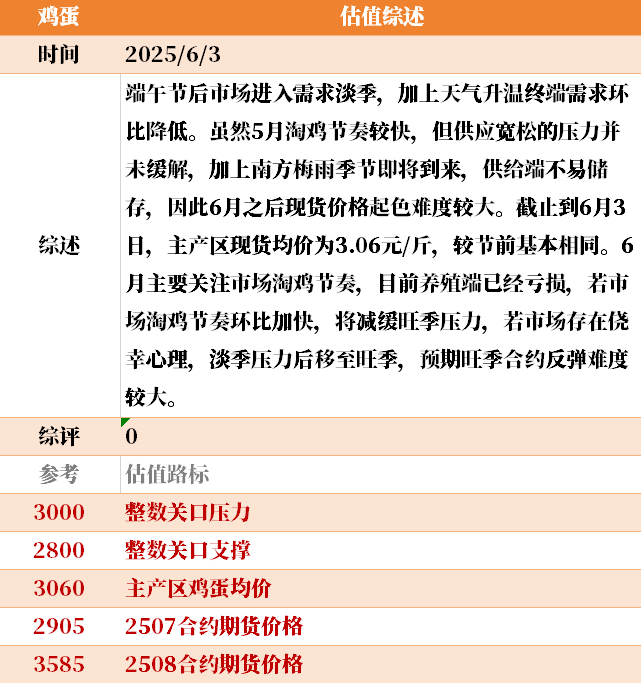 | 鸡蛋 | 估值综述 |
|---|---|
| 时间 | 2025/6/3 |
| 综述 | 端午节后市场进入需求淡季，加上天气升温终端需求环比降低。虽然5月淘鸡节奏较快，但供应宽松的压力并未缓解，加上南方梅雨季节即将到来，供给端不易储存，因此6月之后现货价格起色难度较大。截止到6月3日，主产区现货均价为3.06元/斤，较节前基本相同。6月主要关注市场淘鸡节奏，目前养殖端已经亏损，若市场淘鸡节奏环比加快，将减缓旺季压力，若市场存在侥幸心理，淡季压力后移至旺季，预期旺季合约反弹难度较大。 |
| 综评 | 0 |
| 参考 | 估值路标 |
| 3000 | 整数关口压力 |
| 2800 | 整数关口支撑 |
| 3060 | 主产区鸡蛋均价 |
| 2905 | 2507合约期货价格 |
| 3585 | 2508合约期货价格 |